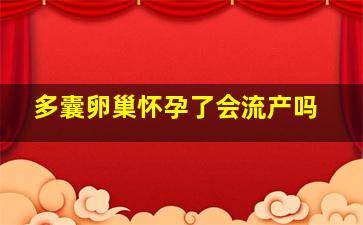 多囊卵巢怀孕了会流产吗